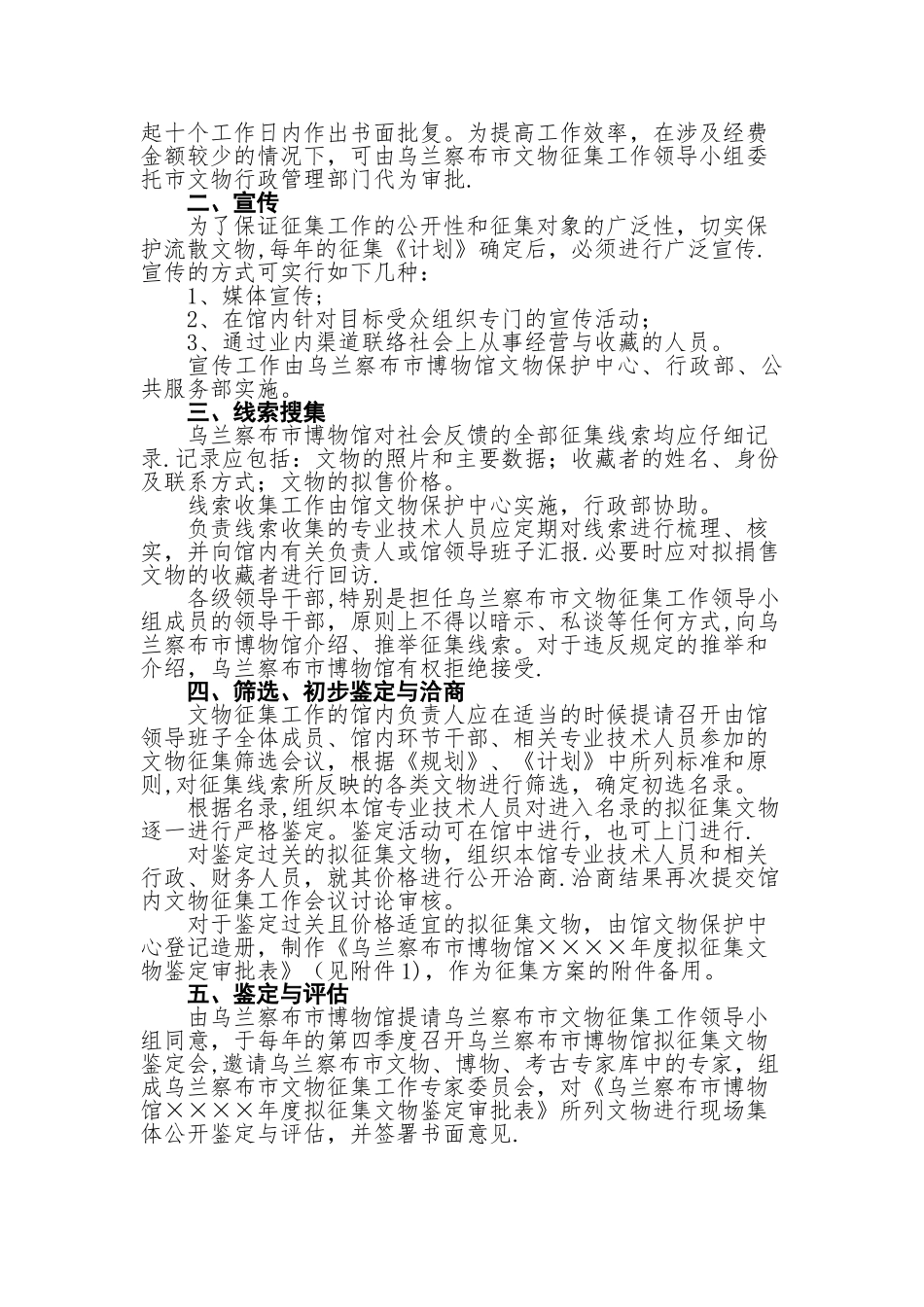 起十个工作日内作出书面批复。为提高工作效率，在涉及经费金额较少的情况下，可由乌兰察布市文物征集工作领导小组委托市文物行政管理部门代为审批.

二、宣传

为了保证征集工作的公开性和征集对象的广泛性，切实保护流散文物,每年的征集《计划》确定后，必须进行广泛宣传.宣传的方式可实行如下几种：

1、媒体宣传；

2、在馆内针对目标受众组织专门的宣传活动；

3、通过业内渠道联络社会上从事经营与收藏的人员。

宣传工作由乌兰察布市博物馆文物保护中心、行政部、公共服务部实施。

三、线索搜集

乌兰察布市博物馆对社会反馈的全部征集线索均应仔细记录.记录应包括：文物的照片和主要数据；收藏者的姓名、身份及联系方式；文物的拟售价格。

线索收集工作由馆文物保护中心实施，行政部协助。

负责线索收集的专业技术人员应定期对线索进行梳理、核实，并向馆内有关负责人或馆领导班子汇报.必要时应对拟捐售文物的收藏者进行回访.

各级领导干部,特别是担任乌兰察布市文物征集工作领导小组成员的领导干部，原则上不得以暗示、私谈等任何方式,向乌兰察布市博物馆介绍、推举征集线索。对于违反规定的推举和介绍，乌兰察布市博物馆有权拒绝接受.

四、筛选、初步鉴定与洽商

文物征集工作的馆内负责人应在适当的时候提请召开由馆领导班子全体成员、馆内环节干部、相关专业技术人员参加的文物征集筛选会议，根据《规划》、《计划》中所列标准和原则,对征集线索所反映的各类文物进行筛选，确定初选名录。

根据名录,组织本馆专业技术人员对进入名录的拟征集文物逐一进行严格鉴定。鉴定活动可在馆中进行，也可上门进行.

对鉴定过关的拟征集文物，组织本馆专业技术人员和相关行政、财务人员，就其价格进行公开洽商.洽商结果再次提交馆内文物征集工作会议讨论审核。

对于鉴定过关且价格适宜的拟征集文物，由馆文物保护中心登记造册，制作《乌兰察布市博物馆××××年度拟征集文物鉴定审批表》（见附件1)，作为征集方案的附件备用。

五、鉴定与评估

由乌兰察布市博物馆提请乌兰察布市文物征集工作领导小组同意，于每年的第四季度召开乌兰察布市博物馆拟征集文物鉴定会,邀请乌兰察布市文物、博物、考古专家库中的专家，组成乌兰察布市文物征集工作专家委员会，对《乌兰察布市博物馆××××年度拟征集文物鉴定审批表》所列文物进行现场集体公开鉴定与评估，并签署书面意见.